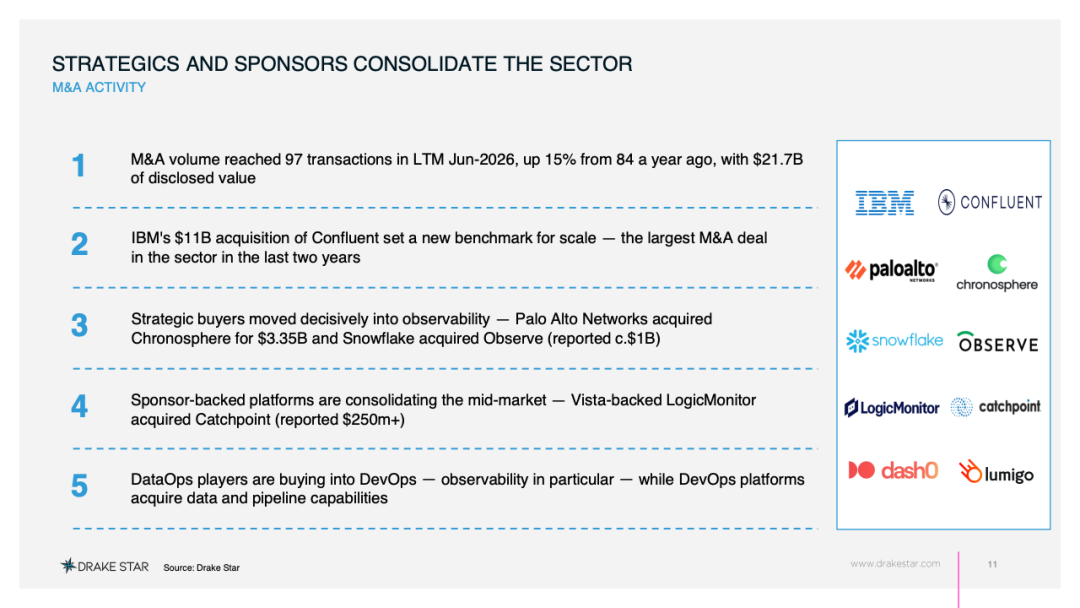 STRATEGICS AND SPONSORS CONSOLIDATE THE SECTOR
M&A ACTIVITY

1 M&A volume reached 97 transactions in LTM Jun-2026, up 15% from 84 a year ago, with $21.7B of disclosed value

2 IBM's $11B acquisition of Confluent set a new benchmark for scale — the largest M&A deal in the sector in the last two years

3 Strategic buyers moved decisively into observability — Palo Alto Networks acquired Chronosphere for $3.35B and Snowflake acquired Observe (reported c.$1B)

4 Sponsor-backed platforms are consolidating the mid-market — Vista-backed LogicMonitor acquired Catchpoint (reported $250m+)

5 DataOps players are buying into DevOps — observability in particular — while DevOps platforms acquire data and pipeline capabilities

IBM
CONFLUENT
paloalto NETWORKS
chronosphere
snowflake
OBSERVE
LogicMonitor
catchpoint
dash0
lumigo

DRAKE STAR Source: Drake Star

www.drakestar.com 11